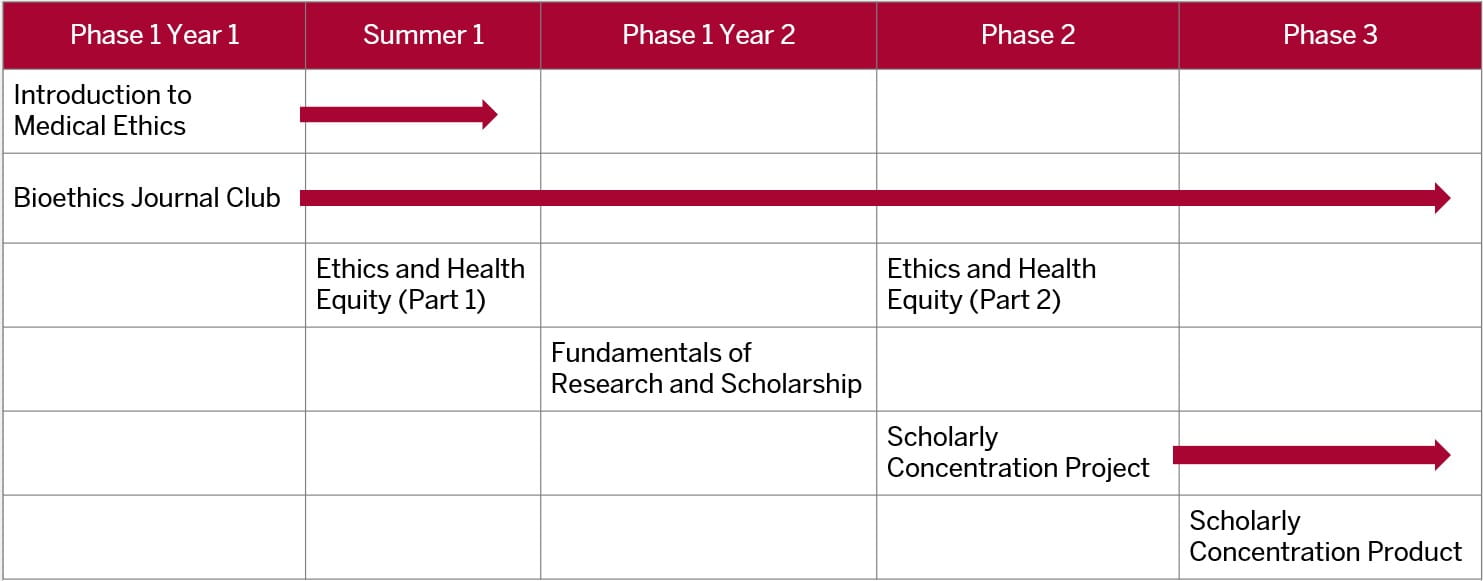 | Phase 1 Year 1 | Summer 1 | Phase 1 Year 2 | Phase 2 | Phase 3 |
|---|---|---|---|---|
| Introduction to Medical Ethics | | | | |
| Bioethics Journal Club | | | | |
| | Ethics and Health Equity (Part 1) | | Ethics and Health Equity (Part 2) | |
| | | Fundamentals of Research and Scholarship | | |
| | | | Scholarly Concentration Project | |
| | | | | Scholarly Concentration Product |